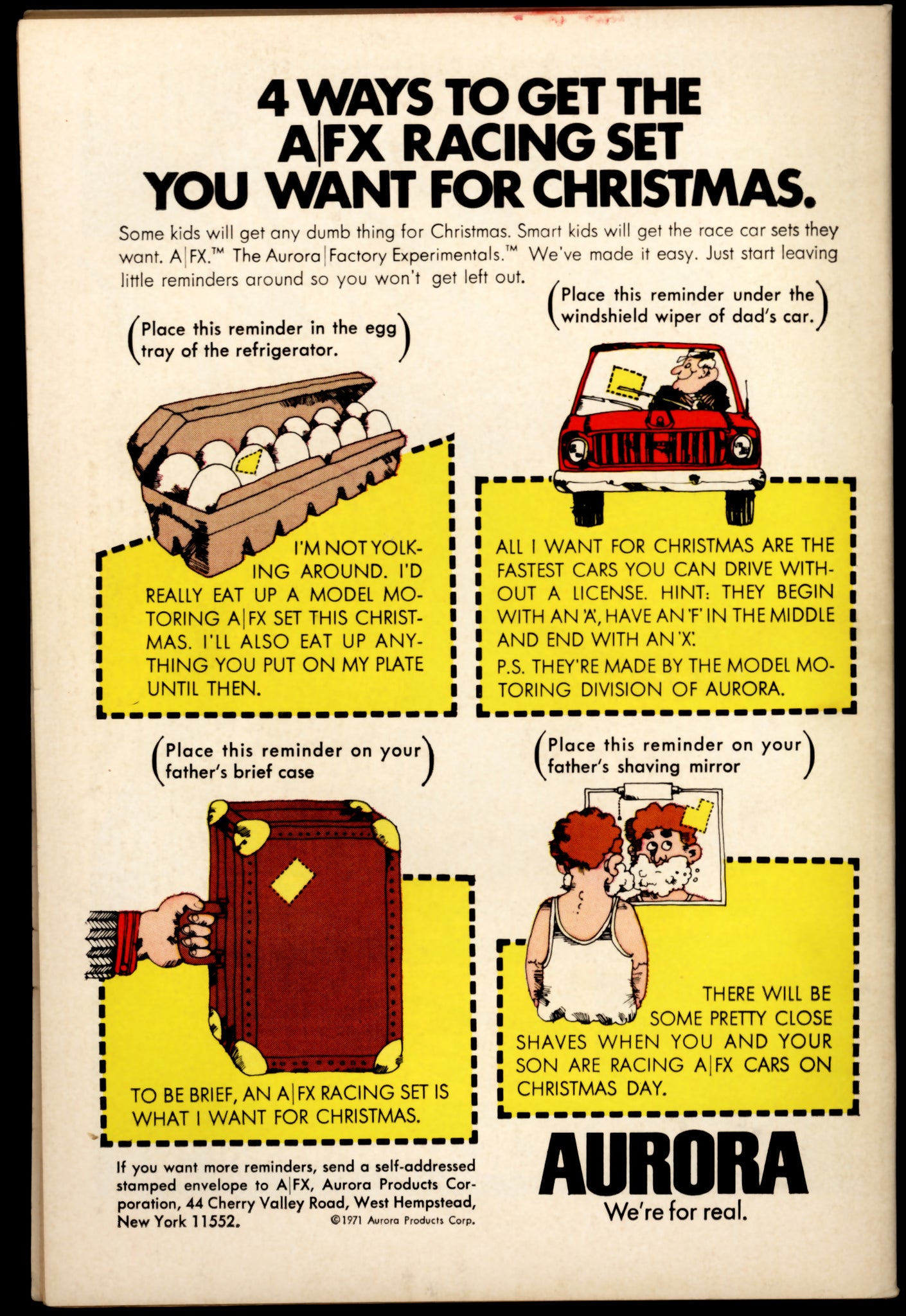 4 WAYS TO GET THE A|FX RACING SET YOU WANT FOR CHRISTMAS.

Some kids will get any dumb thing for Christmas. Smart kids will get the race car sets they want. A|FX.™ The Aurora|Factory Experimentals.™ We've made it easy. Just start leaving little reminders around so you won't get left out.

(Place this reminder in the egg tray of the refrigerator.)

I'M NOT YOLKING AROUND. I'D REALLY EAT UP A MODEL MOTORING A|FX SET THIS CHRISTMAS. I'LL ALSO EAT UP ANYTHING YOU PUT ON MY PLATE UNTIL THEN.

(Place this reminder under the windshield wiper of dad's car.)

ALL I WANT FOR CHRISTMAS ARE THE FASTEST CARS YOU CAN DRIVE WITHOUT A LICENSE. HINT: THEY BEGIN WITH AN 'A', HAVE AN 'F' IN THE MIDDLE AND END WITH AN 'X'.

P.S. THEY'RE MADE BY THE MODEL MOTORING DIVISION OF AURORA.

(Place this reminder on your father's brief case)

TO BE BRIEF, AN A|FX RACING SET IS WHAT I WANT FOR CHRISTMAS.

(Place this reminder on your father's shaving mirror)

THERE WILL BE SOME PRETTY CLOSE SHAVES WHEN YOU AND YOUR SON ARE RACING A|FX CARS ON CHRISTMAS DAY.

If you want more reminders, send a self-addressed stamped envelope to A|FX, Aurora Products Corporation, 44 Cherry Valley Road, West Hempstead, New York 11552.

©1971 Aurora Products Corp.

AURORA
We're for real.